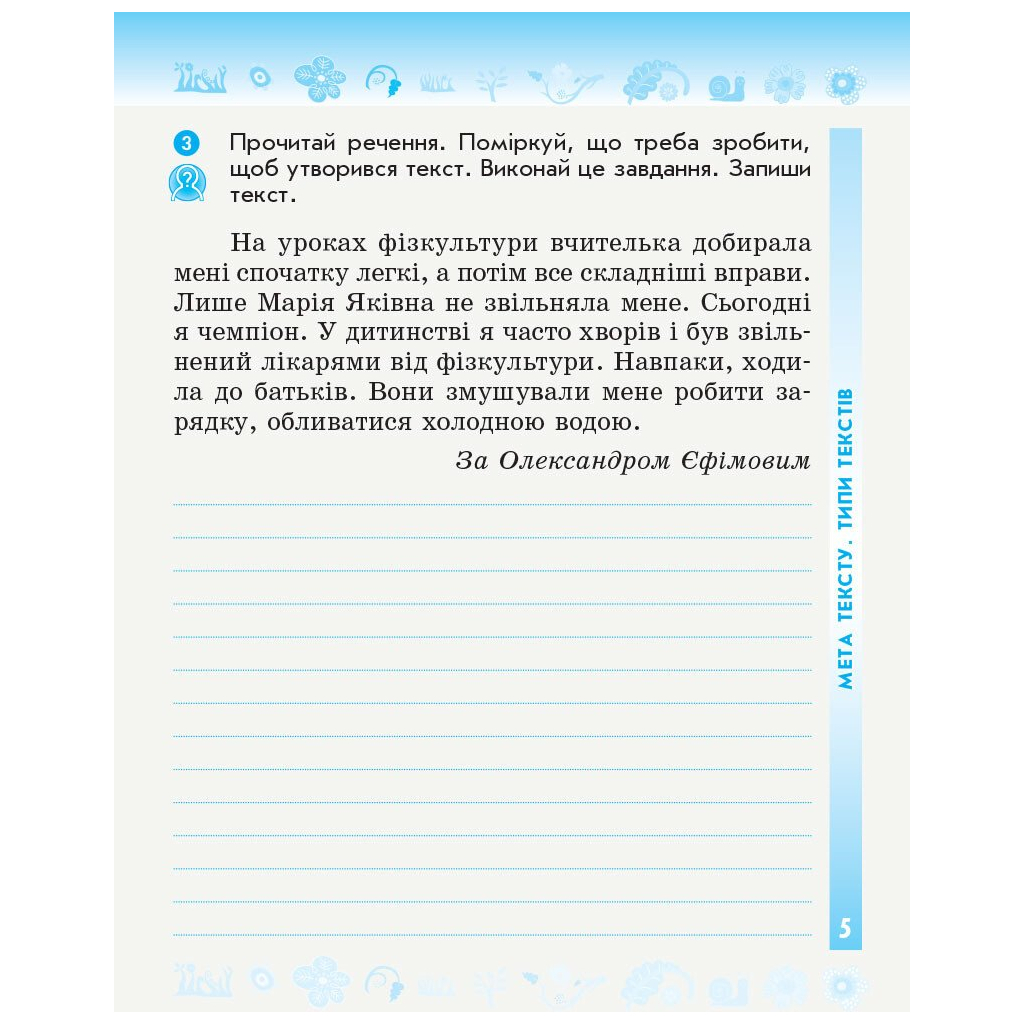 3 Прочитай речення. Поміркуй, що треба зробити, щоб утворився текст. Виконай це завдання. Запиши текст.

На уроках фізкультури вчителька добирала мені спочатку легкі, а потім все складніші вправи. Лише Марія Яківна не звільняла мене. Сьогодні я чемпіон. У дитинстві я часто хворів і був звільнений лікарями від фізкультури. Навпаки, ходила до батьків. Вони змушували мене робити зарядку, обливатися холодною водою.

За Олександром Єфімовим

МЕТА ТЕКСТУ. ТИПИ ТЕКСТІВ

5